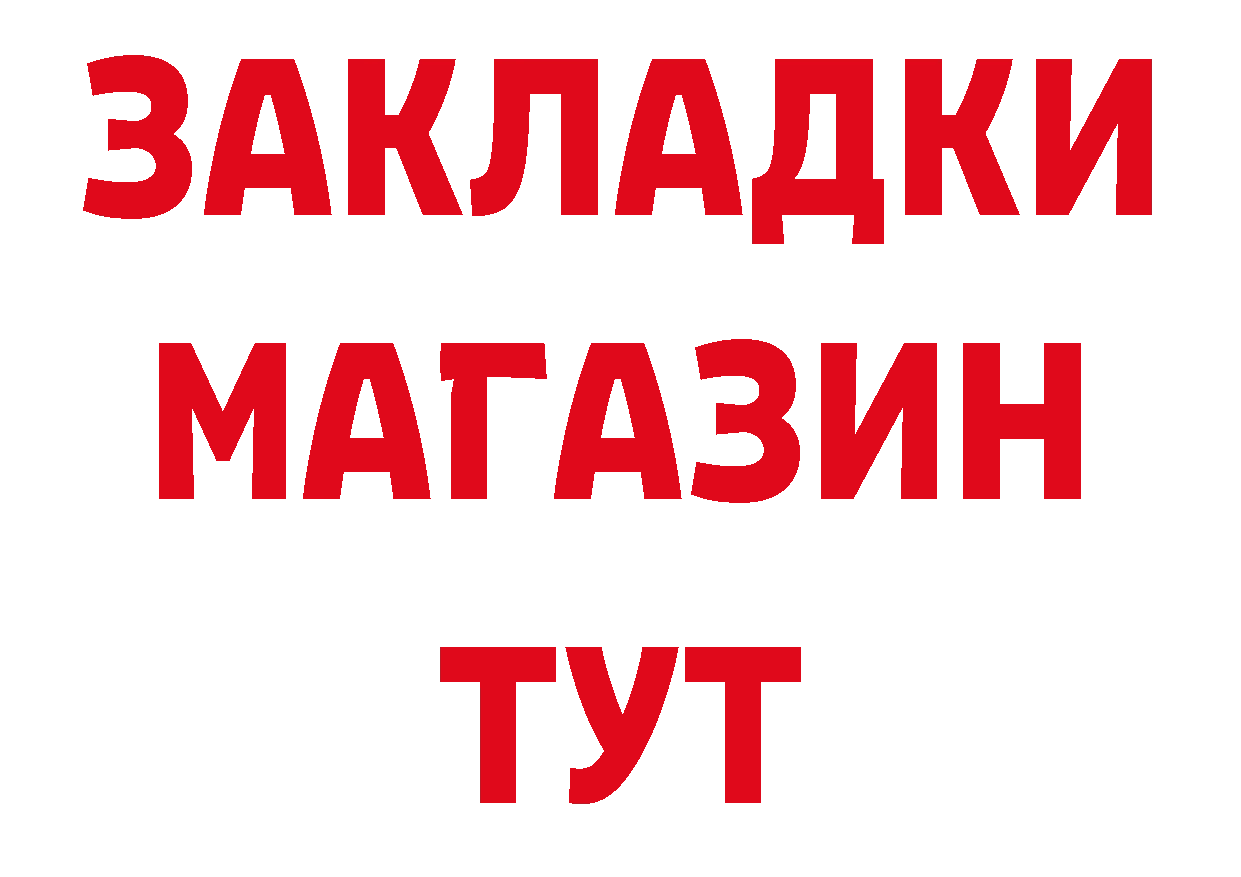 ЗАКЛАДКИ
МАГАЗИН
ТУТ